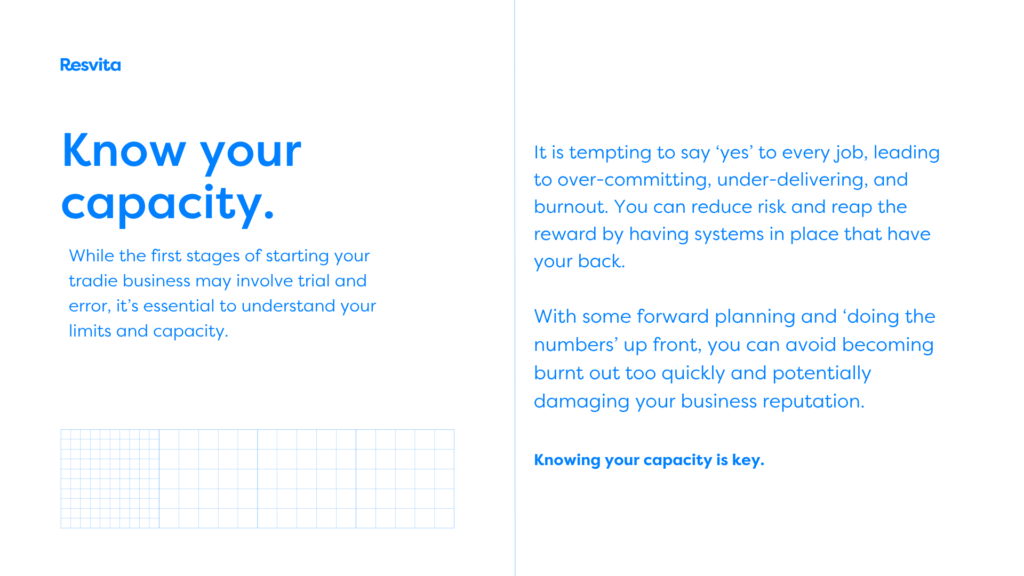 Resvita

Know your capacity.

While the first stages of starting your tradie business may involve trial and error, it's essential to understand your limits and capacity.

It is tempting to say 'yes' to every job, leading to over-committing, under-delivering, and burnout. You can reduce risk and reap the reward by having systems in place that have your back.

With some forward planning and 'doing the numbers' up front, you can avoid becoming burnt out too quickly and potentially damaging your business reputation.

Knowing your capacity is key.